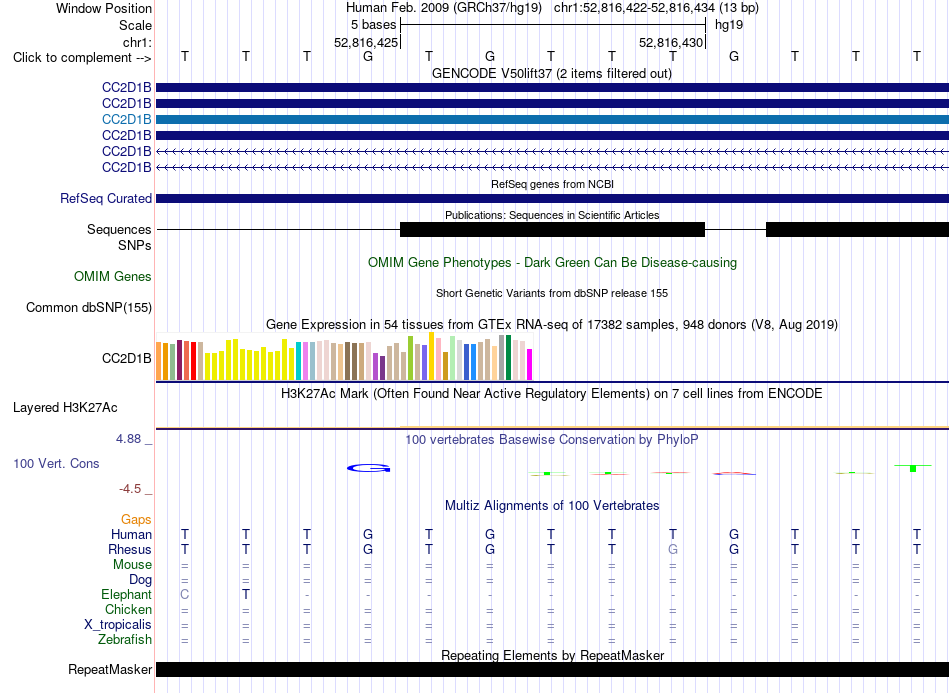 Window Position Human Feb. 2009 (GRCh37/hg19) chr1:52,816,422-52,816,434 (13 bp)
Scale 5 bases hg19
chr1: 52,816,425 52,816,430
Click to complement --> T T T G T G T T T G T T T

GENCODE V50lift37 (2 items filtered out)
CC2D1B
CC2D1B
CC2D1B
CC2D1B
CC2D1B
CC2D1B

RefSeq genes from NCBI
RefSeq Curated

Publications: Sequences in Scientific Articles
Sequences
SNPs

OMIM Gene Phenotypes - Dark Green Can Be Disease-causing
OMIM Genes

Short Genetic Variants from dbSNP release 155
Common dbSNP(155)

Gene Expression in 54 tissues from GTEx RNA-seq of 17382 samples, 948 donors (V8, Aug 2019)
CC2D1B

H3K27Ac Mark (Often Found Near Active Regulatory Elements) on 7 cell lines from ENCODE
Layered H3K27Ac

4.88 _ 100 vertebrates Basewise Conservation by PhyloP
100 Vert. Cons
-4.5 _

Multiz Alignments of 100 Vertebrates
Gaps
Human T T T G T G T T T G T T T
Rhesus T T T G T G T T G G T T T
Mouse = = = = = = = = = = = = =
Dog = = = = = = = = = = = = =
Elephant C T - - - - - - - - - - -
Chicken = = = = = = = = = = = = =
X_tropicalis = = = = = = = = = = = = =
Zebrafish = = = = = = = = = = = = =

Repeating Elements by RepeatMasker
RepeatMasker